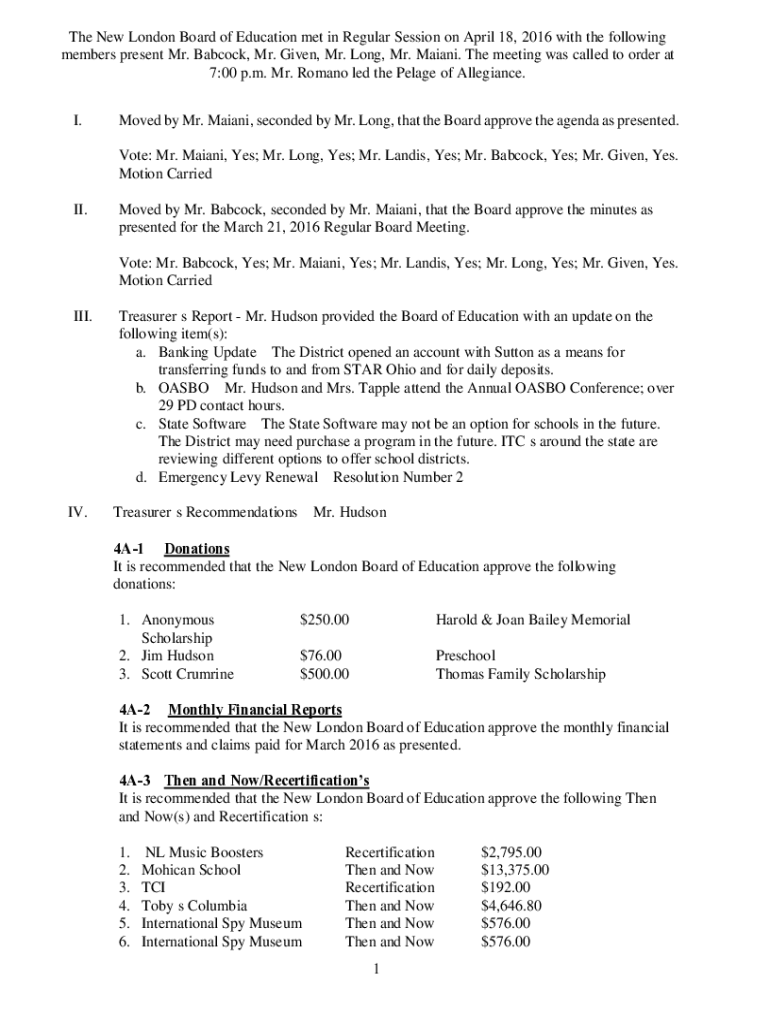 The New London Board of Education met in Regular Session on April 18, 2016 with the following members present Mr. Babcock, Mr. Given, Mr. Long, Mr. Maiani. The meeting was called to order at 7:00 p.m. Mr. Romano led the Pelage of Allegiance.

I. Moved by Mr. Maiani, seconded by Mr. Long, that the Board approve the agenda as presented.

Vote: Mr. Maiani, Yes; Mr. Long, Yes; Mr. Landis, Yes; Mr. Babcock, Yes; Mr. Given, Yes. Motion Carried

II. Moved by Mr. Babcock, seconded by Mr. Maiani, that the Board approve the minutes as presented for the March 21, 2016 Regular Board Meeting.

Vote: Mr. Babcock, Yes; Mr. Maiani, Yes; Mr. Landis, Yes; Mr. Long, Yes; Mr. Given, Yes. Motion Carried

III. Treasurer s Report - Mr. Hudson provided the Board of Education with an update on the following item(s):
a. Banking Update The District opened an account with Sutton as a means for transferring funds to and from STAR Ohio and for daily deposits.
b. OASBO Mr. Hudson and Mrs. Tapple attend the Annual OASBO Conference; over 29 PD contact hours.
c. State Software The State Software may not be an option for schools in the future. The District may need purchase a program in the future. ITC s around the state are reviewing different options to offer school districts.
d. Emergency Levy Renewal Resolution Number 2

IV. Treasurer s Recommendations Mr. Hudson

4A-1 Donations
It is recommended that the New London Board of Education approve the following donations:

| | | |
|---|---|---|
| 1. Anonymous Scholarship | $250.00 | Harold & Joan Bailey Memorial |
| 2. Jim Hudson | $76.00 | Preschool |
| 3. Scott Crumrine | $500.00 | Thomas Family Scholarship |

4A-2 Monthly Financial Reports
It is recommended that the New London Board of Education approve the monthly financial statements and claims paid for March 2016 as presented.

4A-3 Then and Now/Recertification’s
It is recommended that the New London Board of Education approve the following Then and Now(s) and Recertification s:

| | | |
|---|---|---|
| 1. NL Music Boosters | Recertification | $2,795.00 |
| 2. Mohican School | Then and Now | $13,375.00 |
| 3. TCI | Recertification | $192.00 |
| 4. Toby s Columbia | Then and Now | $4,646.80 |
| 5. International Spy Museum | Then and Now | $576.00 |
| 6. International Spy Museum | Then and Now | $576.00 |

1